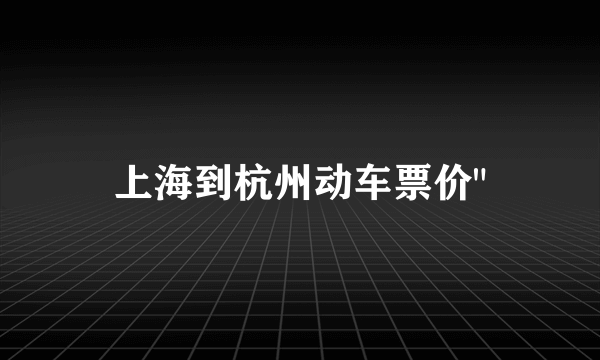 上海到杭州动车票价"